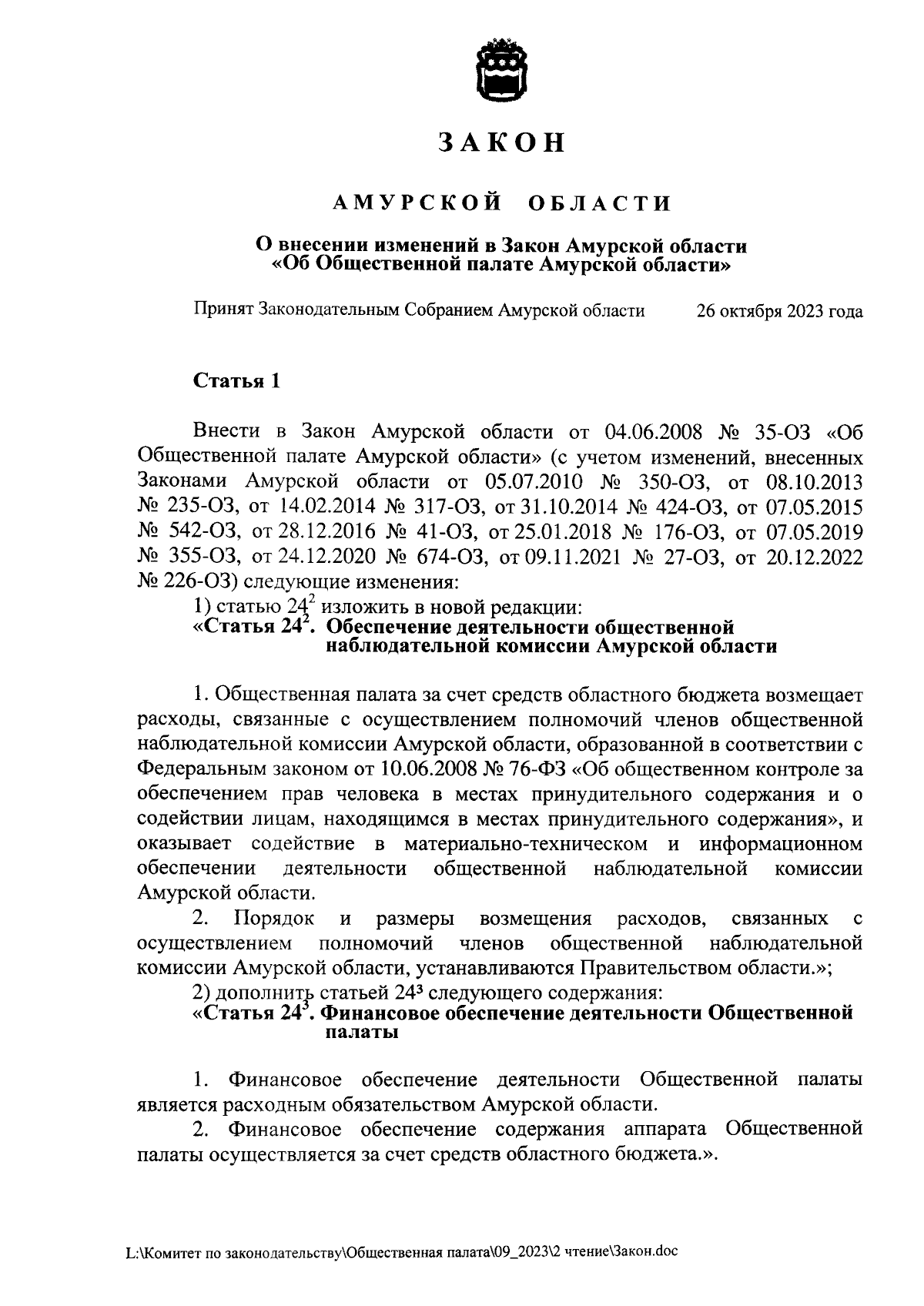 ЗАКОН

АМУРСКОЙ ОБЛАСТИ

О внесении изменений в Закон Амурской области «Об Общественной палате Амурской области»

Принят Законодательным Собранием Амурской области 26 октября 2023 года

Статья 1

Внести в Закон Амурской области от 04.06.2008 № 35-ОЗ «Об Общественной палате Амурской области» (с учетом изменений, внесенных Законами Амурской области от 05.07.2010 № 350-ОЗ, от 08.10.2013 № 235-ОЗ, от 14.02.2014 № 317-ОЗ, от 31.10.2014 № 424-ОЗ, от 07.05.2015 № 542-ОЗ, от 28.12.2016 № 41-ОЗ, от 25.01.2018 № 176-ОЗ, от 07.05.2019 № 355-ОЗ, от 24.12.2020 № 674-ОЗ, от 09.11.2021 № 27-ОЗ, от 20.12.2022 № 226-ОЗ) следующие изменения:

1) статью $24^2$ изложить в новой редакции:

«Статья $24^2$. Обеспечение деятельности общественной наблюдательной комиссии Амурской области

1. Общественная палата за счет средств областного бюджета возмещает расходы, связанные с осуществлением полномочий членов общественной наблюдательной комиссии Амурской области, образованной в соответствии с Федеральным законом от 10.06.2008 № 76-ФЗ «Об общественном контроле за обеспечением прав человека в местах принудительного содержания и о содействии лицам, находящимся в местах принудительного содержания», и оказывает содействие в материально-техническом и информационном обеспечении деятельности общественной наблюдательной комиссии Амурской области.

2. Порядок и размеры возмещения расходов, связанных с осуществлением полномочий членов общественной наблюдательной комиссии Амурской области, устанавливаются Правительством области.»;

2) дополнить статьей $24^3$ следующего содержания:

«Статья $24^3$. Финансовое обеспечение деятельности Общественной палаты

1. Финансовое обеспечение деятельности Общественной палаты является расходным обязательством Амурской области.

2. Финансовое обеспечение содержания аппарата Общественной палаты осуществляется за счет средств областного бюджета.».

L:\Комитет по законодательству\Общественная палата\09_2023\2 чтение\Закон.doc